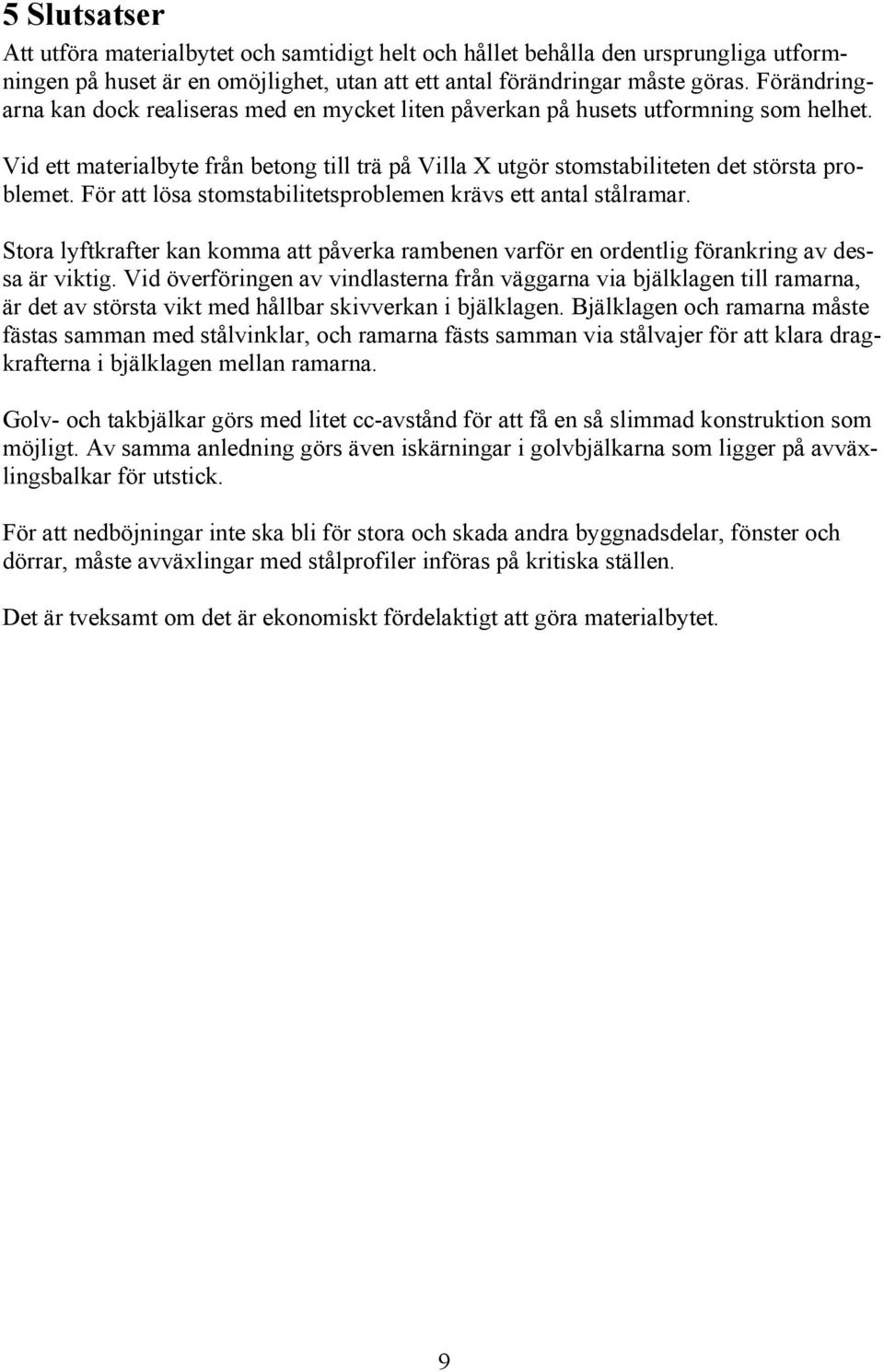 5 Slutsatser

Att utföra materialbytet och samtidigt helt och hållet behålla den ursprungliga utformningen på huset är en omöjlighet, utan att ett antal förändringar måste göras. Förändringarna kan dock realiseras med en mycket liten påverkan på husets utformning som helhet.

Vid ett materialbyte från betong till trä på Villa X utgör stomstabiliteten det största problemet. För att lösa stomstabilitetsproblemen krävs ett antal stålramar.

Stora lyftkrafter kan komma att påverka rambenen varför en ordentlig förankring av dessa är viktig. Vid överföringen av vindlasterna från väggarna via bjälklagen till ramarna, är det av största vikt med hållbar skivverkan i bjälklagen. Bjälklagen och ramarna måste fästas samman med stålvinklar, och ramarna fästs samman via stålvajer för att klara dragkrafterna i bjälklagen mellan ramarna.

Golv- och takbjälkar görs med litet cc-avstånd för att få en så slimmad konstruktion som möjligt. Av samma anledning görs även iskärningar i golvbjälkarna som ligger på avväxlingsbalkar för utstick.

För att nedböjningar inte ska bli för stora och skada andra byggnadsdelar, fönster och dörrar, måste avväxlingar med stålprofiler införas på kritiska ställen.

Det är tveksamt om det är ekonomiskt fördelaktigt att göra materialbytet.

9